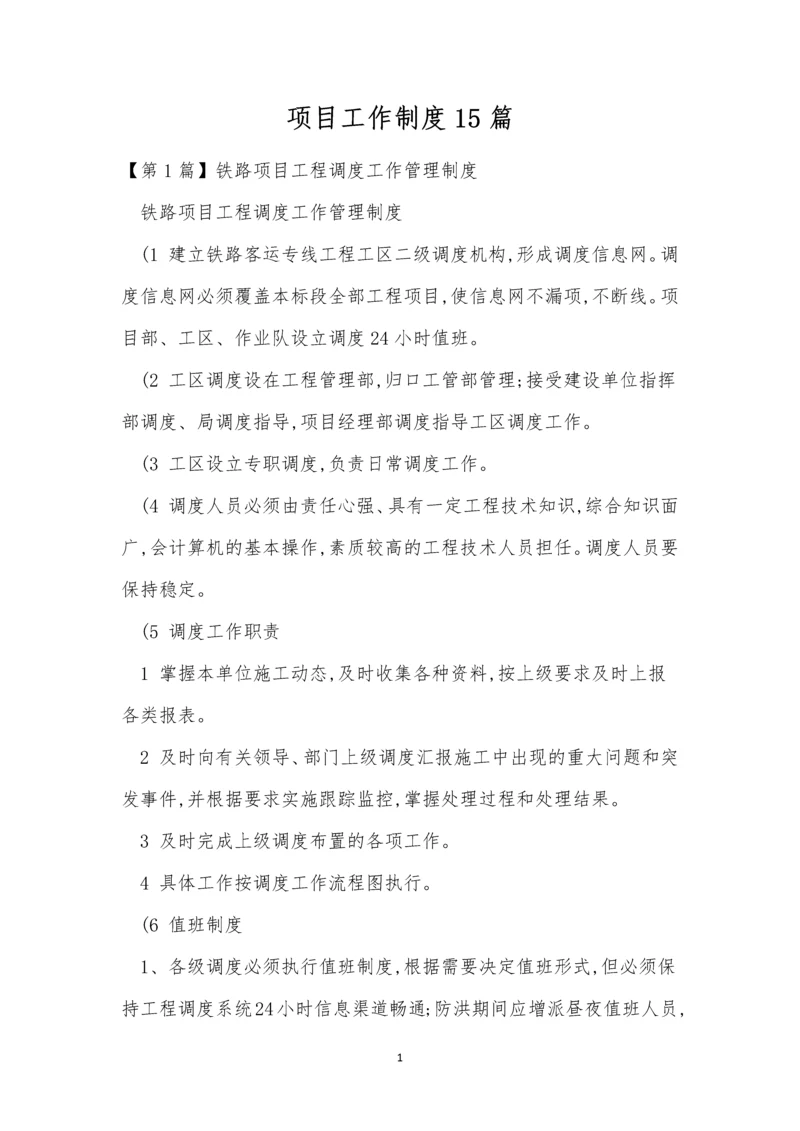 项目工作制度15篇

【第1篇】铁路项目工程调度工作管理制度

铁路项目工程调度工作管理制度

(1 建立铁路客运专线工程工区二级调度机构,形成调度信息网。调度信息网必须覆盖本标段全部工程项目,使信息网不漏项,不断线。项目部、工区、作业队设立调度24小时值班。

(2 工区调度设在工程管理部,归口工管部管理;接受建设单位指挥部调度、局调度指导,项目经理部调度指导工区调度工作。

(3 工区设立专职调度,负责日常调度工作。

(4 调度人员必须由责任心强、具有一定工程技术知识,综合知识面广,会计算机的基本操作,素质较高的工程技术人员担任。调度人员要保持稳定。

(5 调度工作职责

1 掌握本单位施工动态,及时收集各种资料,按上级要求及时上报各类报表。

2 及时向有关领导、部门上级调度汇报施工中出现的重大问题和突发事件,并根据要求实施跟踪监控,掌握处理过程和处理结果。

3 及时完成上级调度布置的各项工作。

4 具体工作按调度工作流程图执行。

(6 值班制度

1、各级调度必须执行值班制度,根据需要决定值班形式,但必须保持工程调度系统24小时信息渠道畅通;防洪期间应增派昼夜值班人员,

1